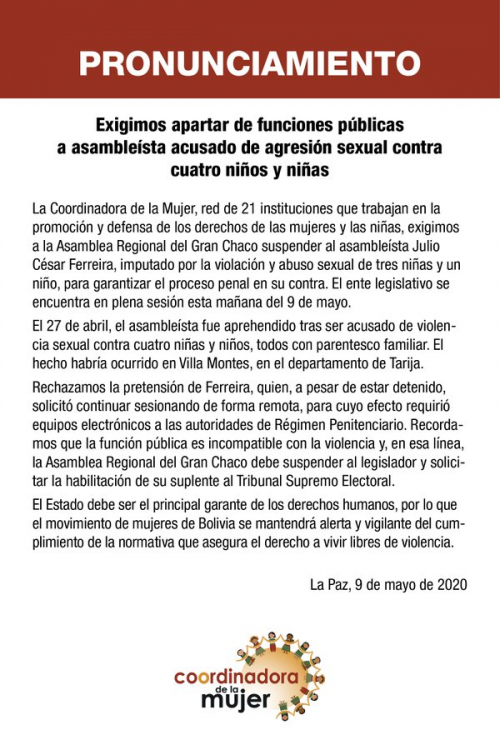 PRONUNCIAMIENTO

Exigimos apartar de funciones públicas a asambleísta acusado de agresión sexual contra cuatro niños y niñas

La Coordinadora de la Mujer, red de 21 instituciones que trabajan en la promoción y defensa de los derechos de las mujeres y las niñas, exigimos a la Asamblea Regional del Gran Chaco suspender al asambleísta Julio César Ferreira, imputado por la violación y abuso sexual de tres niñas y un niño, para garantizar el proceso penal en su contra. El ente legislativo se encuentra en plena sesión esta mañana del 9 de mayo.

El 27 de abril, el asambleísta fue aprehendido tras ser acusado de violencia sexual contra cuatro niñas y niños, todos con parentesco familiar. El hecho habría ocurrido en Villa Montes, en el departamento de Tarija.

Rechazamos la pretensión de Ferreira, quien, a pesar de estar detenido, solicitó continuar sesionando de forma remota, para cuyo efecto requirió equipos electrónicos a las autoridades de Régimen Penitenciario. Recordamos que la función pública es incompatible con la violencia y, en esa línea, la Asamblea Regional del Gran Chaco debe suspender al legislador y solicitar la habilitación de su suplente al Tribunal Supremo Electoral.

El Estado debe ser el principal garante de los derechos humanos, por lo que el movimiento de mujeres de Bolivia se mantendrá alerta y vigilante del cumplimiento de la normativa que asegura el derecho a vivir libres de violencia.

La Paz, 9 de mayo de 2020

coordinadora de la mujer